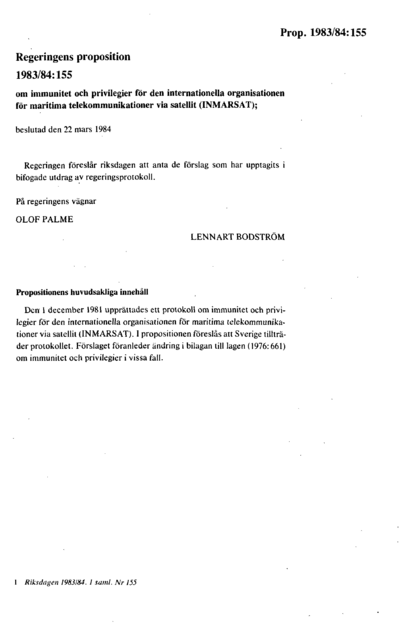 Prop. 1983/84:155

Regeringens proposition
1983/84:155
om immunitet och privilegier för den internationella organisationen för maritima telekommunikationer via satellit (INMARSAT);

beslutad den 22 mars 1984

Regeringen föreslår riksdagen att anta de förslag som har upptagits i bifogade utdrag av regeringsprotokoll.

På regeringens vägnar

OLOF PALME

LENNART BODSTRÖM

Propositionens huvudsakliga innehåll

Den 1 december 1981 upprättades ett protokoll om immunitet och privilegier för den internationella organisationen för maritima telekommunikationer via satellit (INMARSAT). I propositionen föreslås att Sverige tillträder protokollet. Förslaget föranleder ändring i bilagan till lagen (1976:661) om immunitet och privilegier i vissa fall.

1 Riksdagen 1983/84. 1 saml. Nr 155